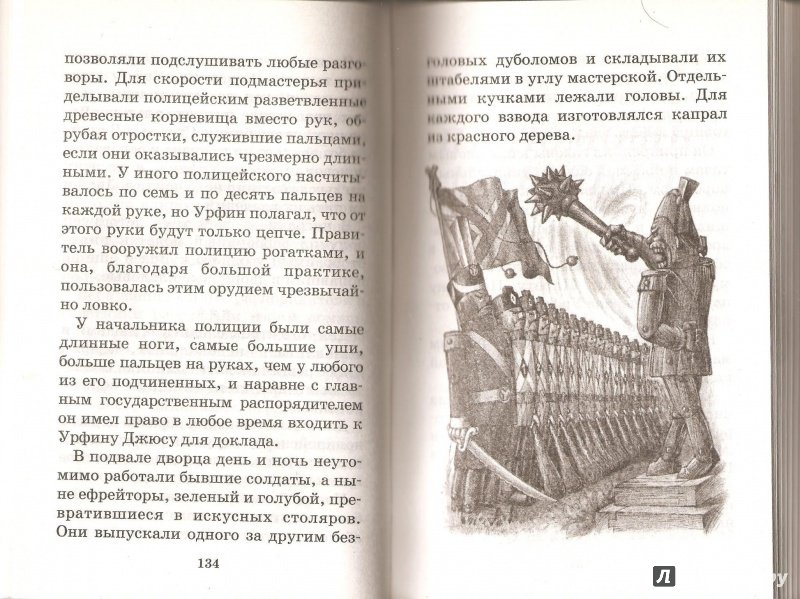 позволяли подслушивать любые разговоры. Для скорости подмастерья приделывали полицейским разветвленные древесные корневища вместо рук, обрубая отростки, служившие пальцами, если они оказывались чрезмерно длинными. У иного полицейского насчитывалось по семь и по десять пальцев на каждой руке, но Урфин полагал, что от этого руки будут только цепче. Правитель вооружил полицию рогатками, и она, благодаря большой практике, пользовалась этим орудием чрезвычайно ловко.

У начальника полиции были самые длинные ноги, самые большие уши, больше пальцев на руках, чем у любого из его подчиненных, и наравне с главным государственным распорядителем он имел право в любое время входить к Урфину Джюсу для доклада.

В подвале дворца день и ночь неутомимо работали бывшие солдаты, а ныне ефрейторы, зеленый и голубой, превратившиеся в искусных столяров. Они выпускали одного за другим без-

134

головых дуболомов и складывали их штабелями в углу мастерской. Отдельными кучками лежали головы. Для каждого взвода изготовлялся капрал из красного дерева.

Л